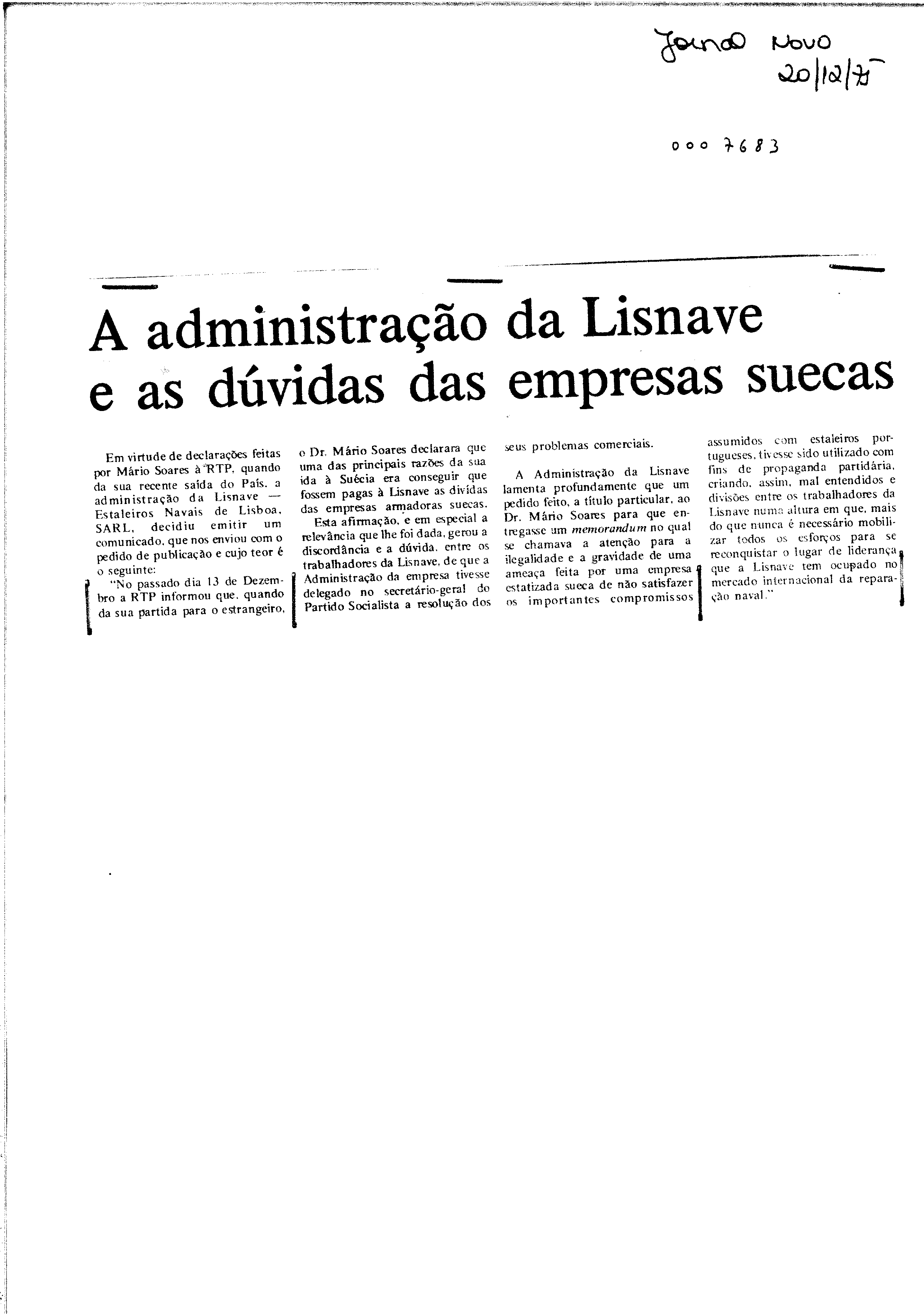 Jornal Novo
20/12/75

000 7683

A administração da Lisnave e as dúvidas das empresas suecas

Em virtude de declarações feitas por Mário Soares à RTP, quando da sua recente saída do País, a administração da Lisnave — Estaleiros Navais de Lisboa, SARL, decidiu emitir um comunicado, que nos enviou com o pedido de publicação e cujo teor é o seguinte:

"No passado dia 13 de Dezembro a RTP informou que, quando da sua partida para o estrangeiro, o Dr. Mário Soares declarara que uma das principais razões da sua ida à Suécia era conseguir que fossem pagas à Lisnave as dívidas das empresas armadoras suecas.

Esta afirmação, e em especial a relevância que lhe foi dada, gerou a discordância e a dúvida, entre os trabalhadores da Lisnave, de que a Administração da empresa tivesse delegado no secretário-geral do Partido Socialista a resolução dos seus problemas comerciais.

A Administração da Lisnave lamenta profundamente que um pedido feito, a título particular, ao Dr. Mário Soares para que entregasse um memorandum no qual se chamava a atenção para a ilegalidade e a gravidade de uma ameaça feita por uma empresa estatizada sueca de não satisfazer os importantes compromissos assumidos com estaleiros portugueses, tivesse sido utilizado com fins de propaganda partidária, criando, assim, mal entendidos e divisões entre os trabalhadores da Lisnave numa altura em que, mais do que nunca é necessário mobilizar todos os esforços para se reconquistar o lugar de liderança que a Lisnave tem ocupado no mercado internacional da reparação naval."